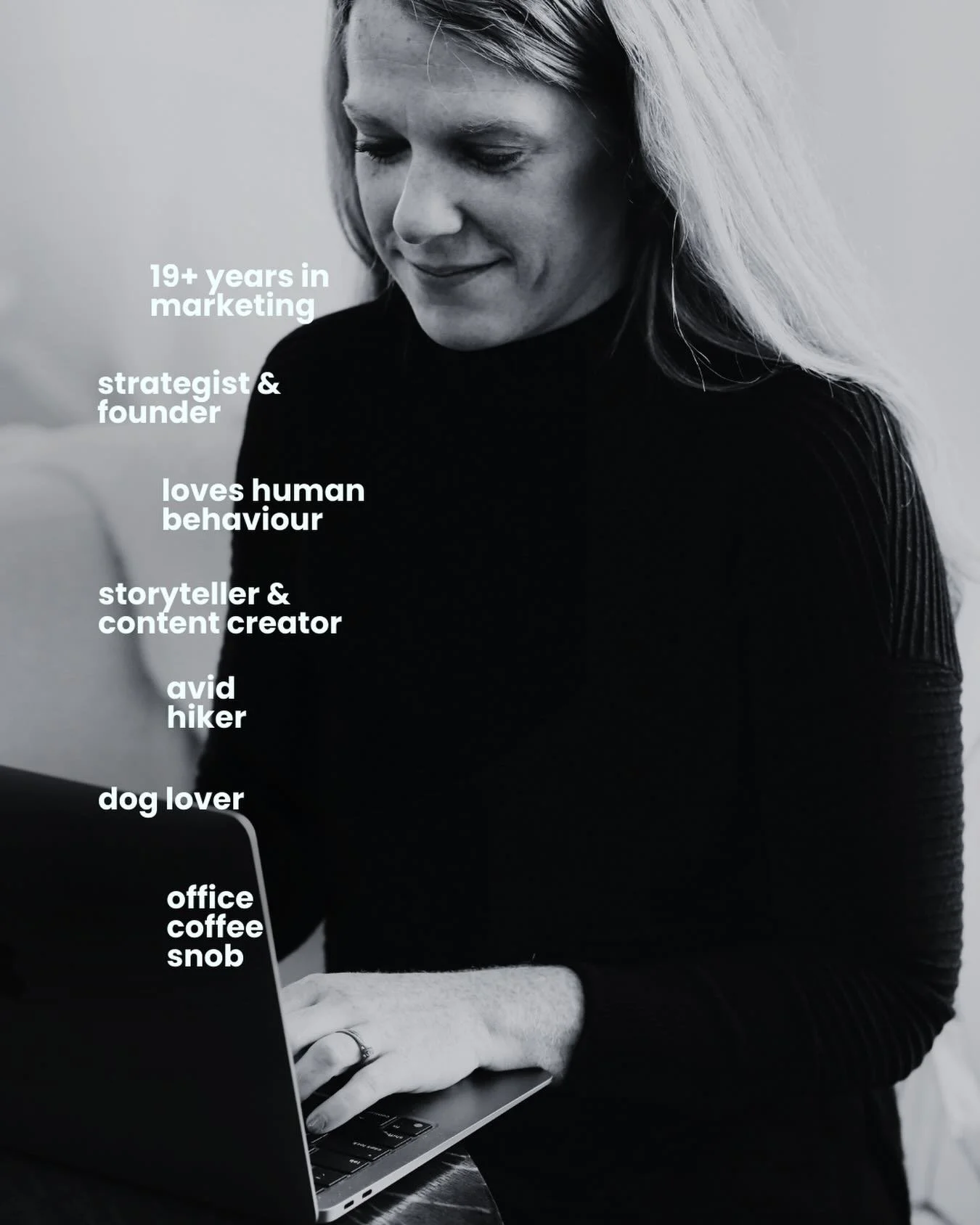 19+ years in marketing

strategist & founder

loves human behaviour

storyteller & content creator

avid hiker

dog lover

office coffee snob